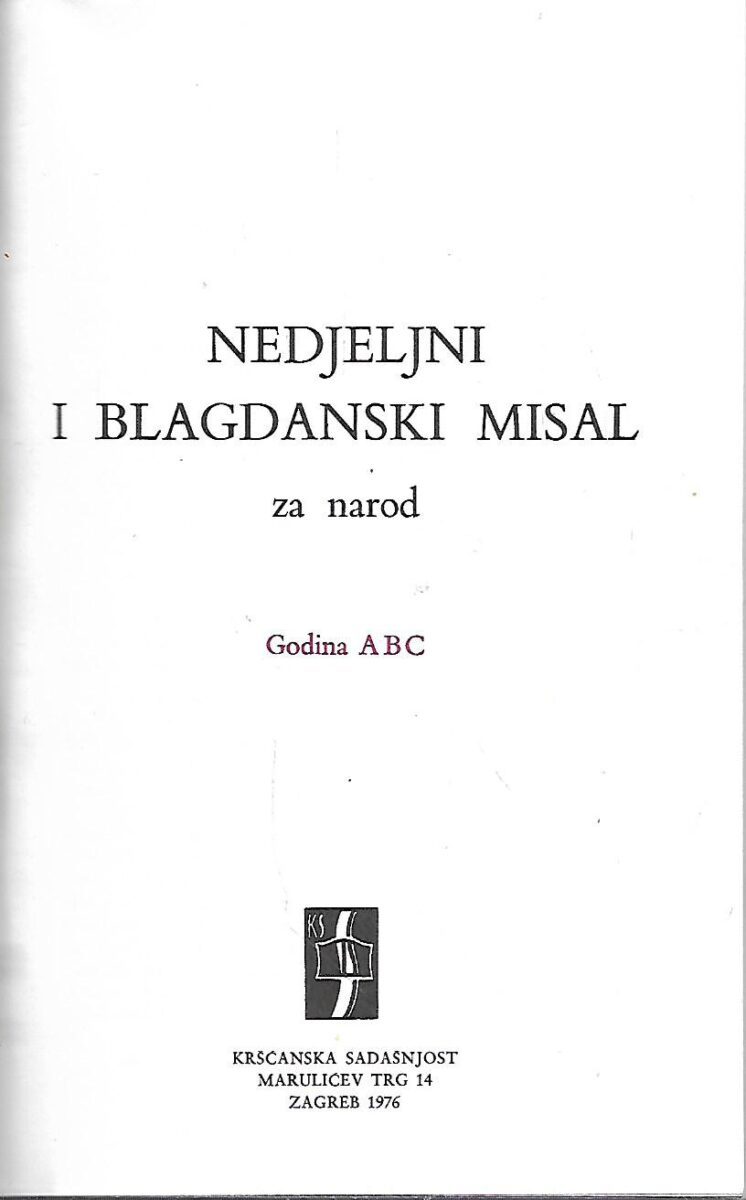 NEDJELJNI
I BLAGDANSKI MISAL
za narod

Godina ABC

KS

KRŠĆANSKA SADAŠNJOST
MARULIĆEV TRG 14
ZAGREB 1976